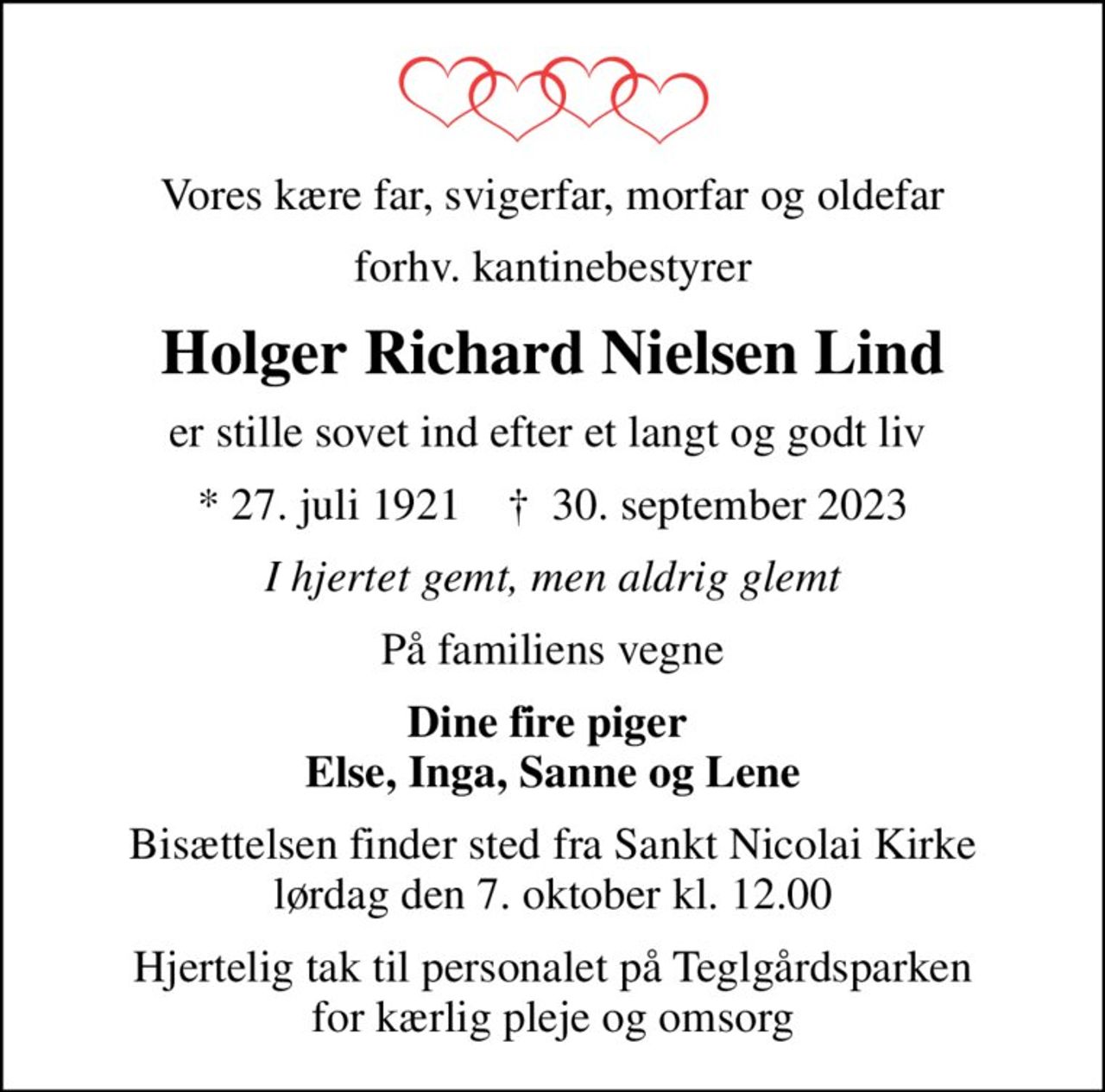 Vores kære far, svigerfar, morfar og oldefar

forhv. kantinebestyrer

Holger Richard Nielsen Lind

er stille sovet ind efter et langt og godt liv

* 27. juli 1921 † 30. september 2023

I hjertet gemt, men aldrig glemt

På familiens vegne

Dine fire piger
Else, Inga, Sanne og Lene

Bisættelsen finder sted fra Sankt Nicolai Kirke lørdag den 7. oktober kl. 12.00

Hjertelig tak til personalet på Teglgårdsparken for kærlig pleje og omsorg